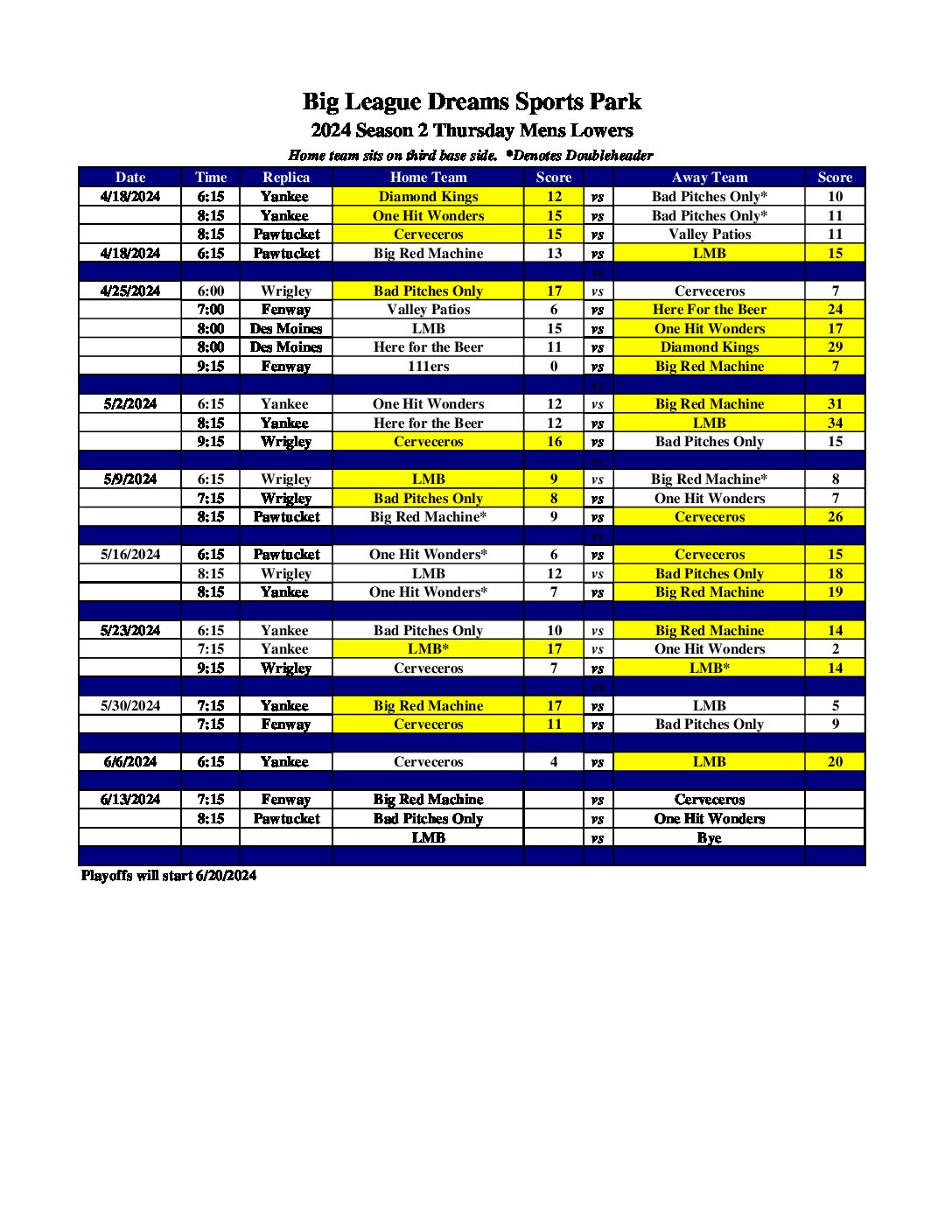 Big League Dreams Sports Park
2024 Season 2 Thursday Mens Lowers
Home team sits on third base side. *Denotes Doubleheader

| Date | Time | Replica | Home Team | Score | | Away Team | Score |
|---|---|---|---|---|---|---|---|
| 4/18/2024 | 6:15 | Yankee | Diamond Kings | 12 | vs | Bad Pitches Only* | 10 |
| | 8:15 | Yankee | One Hit Wonders | 15 | vs | Bad Pitches Only* | 11 |
| | 8:15 | Pawtucket | Cerveceros | 15 | vs | Valley Patios | 11 |
| 4/18/2024 | 6:15 | Pawtucket | Big Red Machine | 13 | vs | LMB | 15 |
| | | | | | vs | | |
| 4/25/2024 | 6:00 | Wrigley | Bad Pitches Only | 17 | vs | Cerveceros | 7 |
| | 7:00 | Fenway | Valley Patios | 6 | vs | Here For the Beer | 24 |
| | 8:00 | Des Moines | LMB | 15 | vs | One Hit Wonders | 17 |
| | 8:00 | Des Moines | Here for the Beer | 11 | vs | Diamond Kings | 29 |
| | 9:15 | Fenway | 111ers | 0 | vs | Big Red Machine | 7 |
| | | | | | vs | | |
| 5/2/2024 | 6:15 | Yankee | One Hit Wonders | 12 | vs | Big Red Machine | 31 |
| | 8:15 | Yankee | Here for the Beer | 12 | vs | LMB | 34 |
| | 9:15 | Wrigley | Cerveceros | 16 | vs | Bad Pitches Only | 15 |
| | | | | | vs | | |
| 5/9/2024 | 6:15 | Wrigley | LMB | 9 | vs | Big Red Machine* | 8 |
| | 7:15 | Wrigley | Bad Pitches Only | 8 | vs | One Hit Wonders | 7 |
| | 8:15 | Pawtucket | Big Red Machine* | 9 | vs | Cerveceros | 26 |
| | | | | | vs | | |
| 5/16/2024 | 6:15 | Pawtucket | One Hit Wonders* | 6 | vs | Cerveceros | 15 |
| | 8:15 | Wrigley | LMB | 12 | vs | Bad Pitches Only | 18 |
| | 8:15 | Yankee | One Hit Wonders* | 7 | vs | Big Red Machine | 19 |
| | | | | | | | |
| 5/23/2024 | 6:15 | Yankee | Bad Pitches Only | 10 | vs | Big Red Machine | 14 |
| | 7:15 | Yankee | LMB* | 17 | vs | One Hit Wonders | 2 |
| | 9:15 | Wrigley | Cerveceros | 7 | vs | LMB* | 14 |
| | | | | | vs | | |
| 5/30/2024 | 7:15 | Yankee | Big Red Machine | 17 | vs | LMB | 5 |
| | 7:15 | Fenway | Cerveceros | 11 | vs | Bad Pitches Only | 9 |
| | | | | | | | |
| 6/6/2024 | 6:15 | Yankee | Cerveceros | 4 | vs | LMB | 20 |
| | | | | | | | |
| 6/13/2024 | 7:15 | Fenway | Big Red Machine | | vs | Cerveceros | |
| | 8:15 | Pawtucket | Bad Pitches Only | | vs | One Hit Wonders | |
| | | | LMB | | vs | Bye | |
| | | | | | | | |

Playoffs will start 6/20/2024